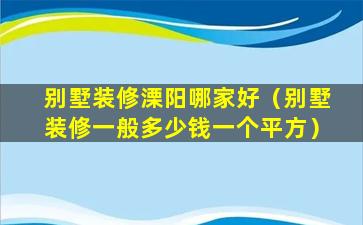 别墅装修溧阳哪家好（别墅装修一般多少钱一个平方）